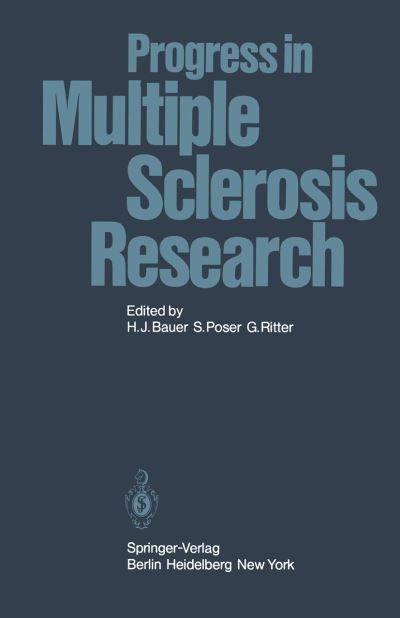 Progress in
Multiple
Sclerosis
Research

Edited by
H.J. Bauer S. Poser G. Ritter

Springer-Verlag
Berlin Heidelberg New York